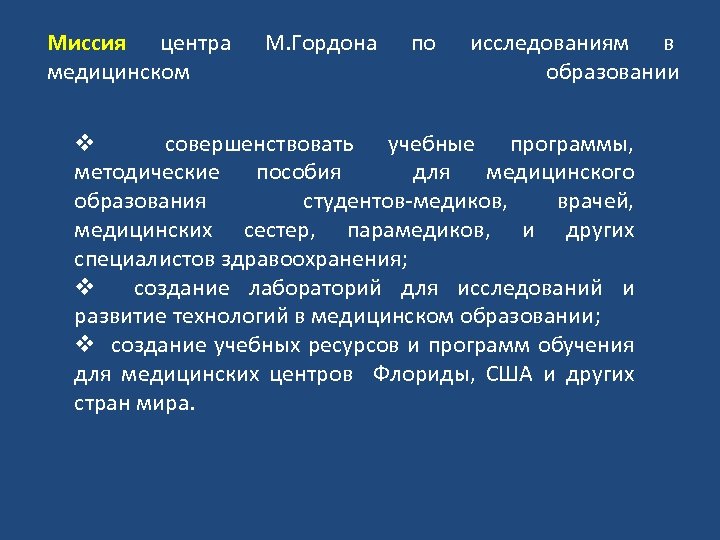 Миссия центра М.Гордона по исследованиям в медицинском образовании

❖ совершенствовать учебные программы, методические пособия для медицинского образования студентов-медиков, врачей, медицинских сестер, парамедиков, и других специалистов здравоохранения;
❖ создание лабораторий для исследований и развитие технологий в медицинском образовании;
❖ создание учебных ресурсов и программ обучения для медицинских центров Флориды, США и других стран мира.